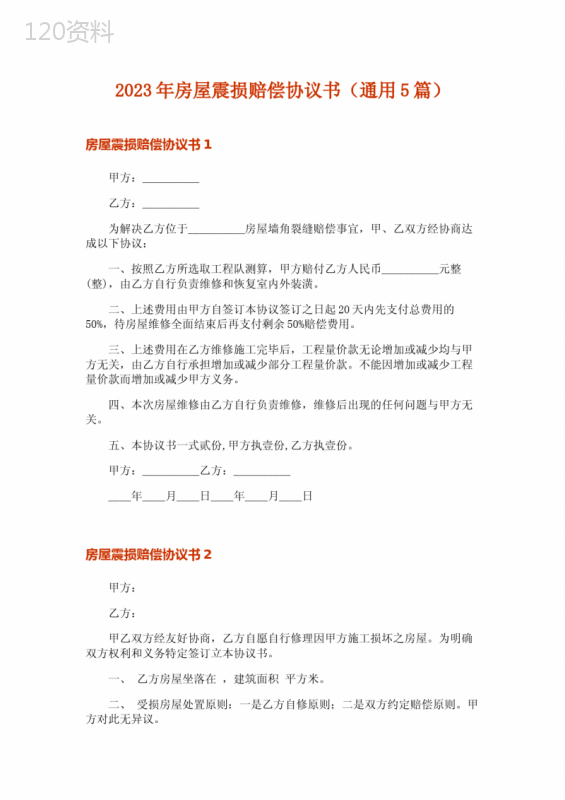 120资料

2023年房屋震损赔偿协议书（通用5篇）

房屋震损赔偿协议书1

甲方：__________

乙方：__________

为解决乙方位于__________房屋墙角裂缝赔偿事宜，甲、乙双方经协商达成以下协议：

一、按照乙方所选取工程队测算，甲方赔付乙方人民币__________元整(整)，由乙方自行负责维修和恢复室内外装潢。

二、上述费用由甲方自签订本协议签订之日起20天内先支付总费用的50%，待房屋维修全面结束后再支付剩余50%赔偿费用。

三、上述费用在乙方维修施工完毕后，工程量价款无论增加或减少均与甲方无关，由乙方自行承担增加或减少部分工程量价款。不能因增加或减少工程量价款而增加或减少甲方义务。

四、本次房屋维修由乙方自行负责维修，维修后出现的任何问题与甲方无关。

五、本协议书一式贰份，甲方执壹份，乙方执壹份。

甲方：__________乙方：__________

____年____月____日____年____月____日

房屋震损赔偿协议书2

甲方：

乙方：

甲乙双方经友好协商，乙方自愿自行修理因甲方施工损坏之房屋。为明确双方权利和义务特定签订立本协议书。

一、 乙方房屋坐落在 ，建筑面积 平方米。

二、 受损房屋处置原则：一是乙方自修原则；二是双方约定赔偿原则。甲方对此无异议。